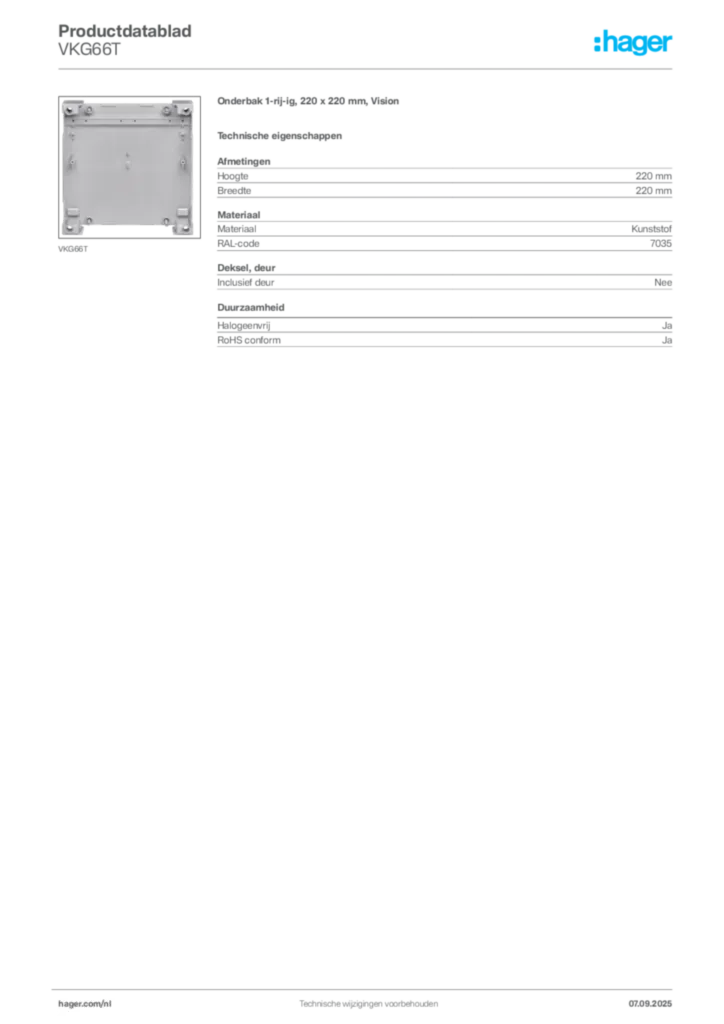 Productdatablad
VKG66T

:hager

VKG66T

Onderbak 1-rij-ig, 220 x 220 mm, Vision

Technische eigenschappen

Afmetingen

| Hoogte | 220 mm |
|---|---|
| Breedte | 220 mm |

Materiaal

| Materiaal | Kunststof |
|---|---|
| RAL-code | 7035 |

Deksel, deur

| Inclusief deur | Nee |
|---|---|

Duurzaamheid

| Halogeenvrij | Ja |
|---|---|
| RoHS conform | Ja |

hager.com/nl

Technische wijzigingen voorbehouden

07.09.2025